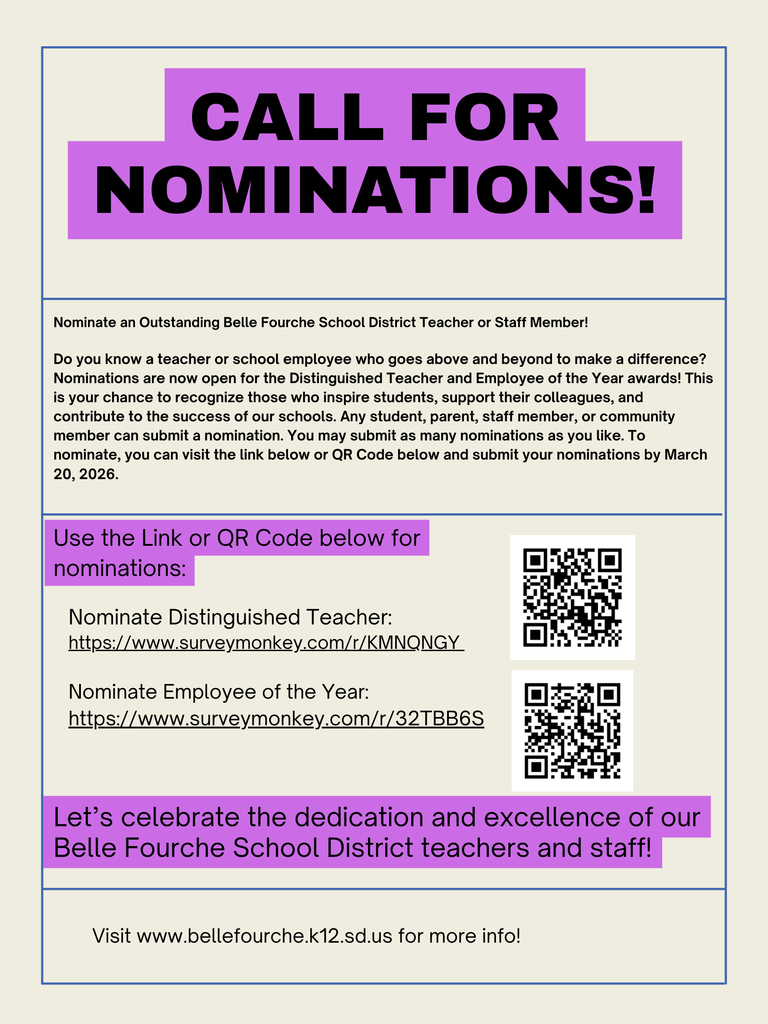 CALL FOR NOMINATIONS!

Nominate an Outstanding Belle Fourche School District Teacher or Staff Member!

Do you know a teacher or school employee who goes above and beyond to make a difference? Nominations are now open for the Distinguished Teacher and Employee of the Year awards! This is your chance to recognize those who inspire students, support their colleagues, and contribute to the success of our schools. Any student, parent, staff member, or community member can submit a nomination. You may submit as many nominations as you like. To nominate, you can visit the link below or QR Code below and submit your nominations by March 20, 2026.

Use the Link or QR Code below for nominations:

Nominate Distinguished Teacher:
https://www.surveymonkey.com/r/KMNQNGY

Nominate Employee of the Year:
https://www.surveymonkey.com/r/32TBB6S

Let's celebrate the dedication and excellence of our Belle Fourche School District teachers and staff!

Visit www.bellefourche.k12.sd.us for more info!